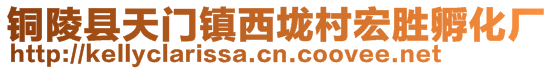 铜陵县天门镇西垅村宏胜孵化厂
http://kellyclarissa.cn.coovee.net